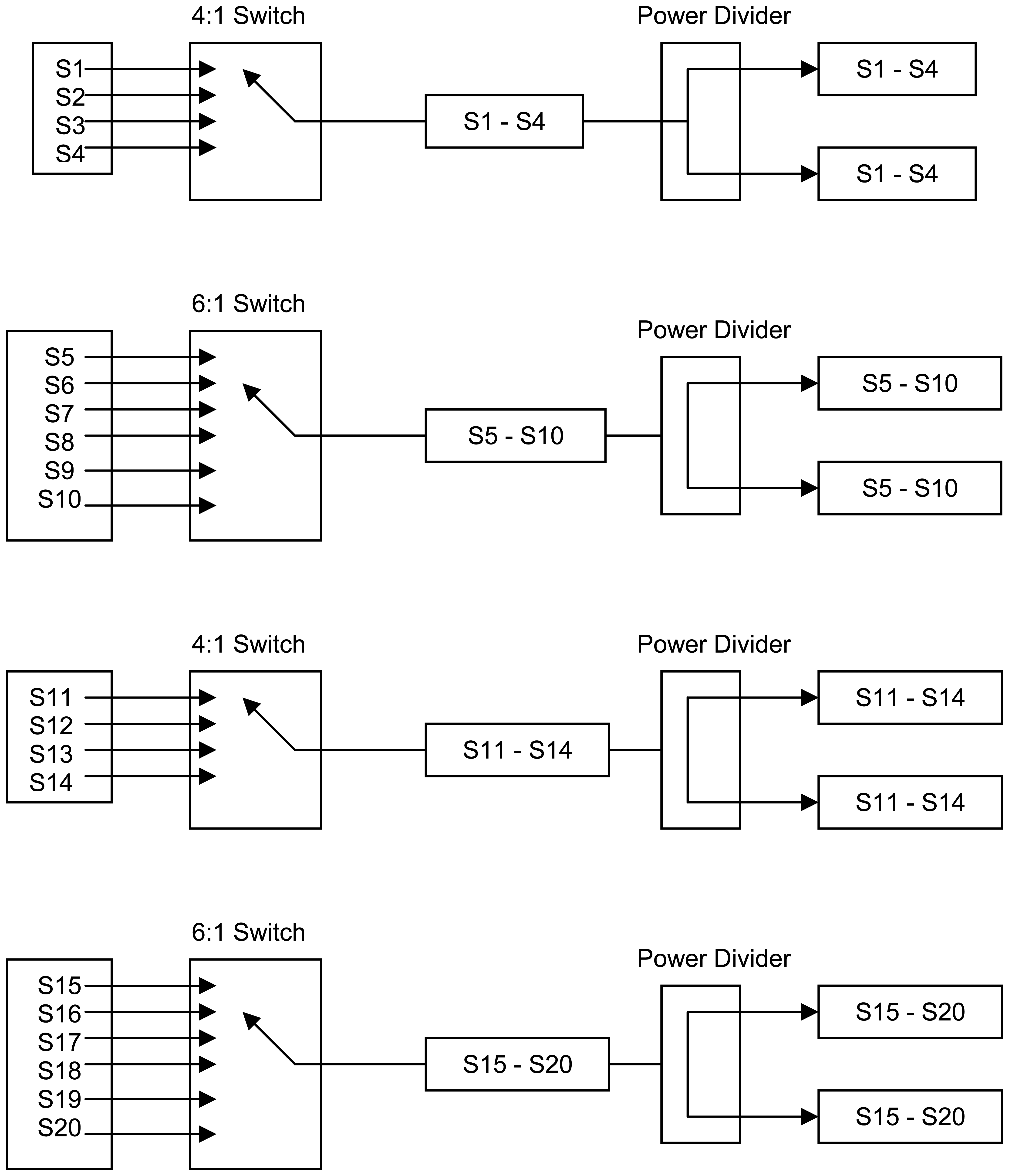 4:1 Switch

Power Divider

S1
S2
S3
S4

S1 - S4

S1 - S4

S1 - S4

6:1 Switch

Power Divider

S5
S6
S7
S8
S9
S10

S5 - S10

S5 - S10

S5 - S10

4:1 Switch

Power Divider

S11
S12
S13
S14

S11 - S14

S11 - S14

S11 - S14

6:1 Switch

Power Divider

S15
S16
S17
S18
S19
S20

S15 - S20

S15 - S20

S15 - S20